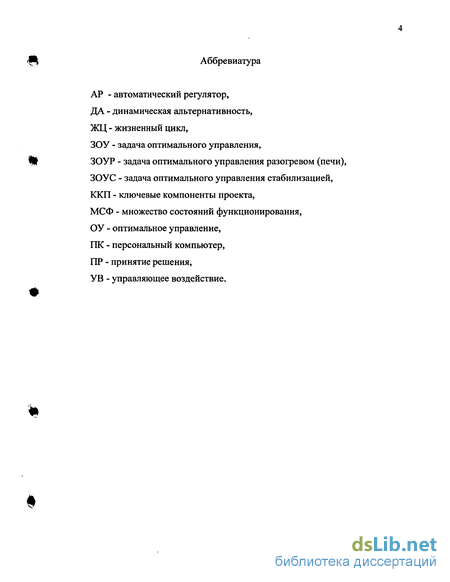 4

Аббревиатура

АР - автоматический регулятор,

ДА - динамическая альтернативность,

ЖЦ - жизненный цикл,

ЗОУ - задача оптимального управления,

ЗОУР - задача оптимального управления разогревом (печи),

ЗОУС - задача оптимального управления стабилизацией,

ККП - ключевые компоненты проекта,

МСФ - множество состояний функционирования,

ОУ - оптимальное управление,

ПК - персональный компьютер,

ПР - принятие решения,

УВ - управляющее воздействие.

dsLib.net
библиотека диссертаций